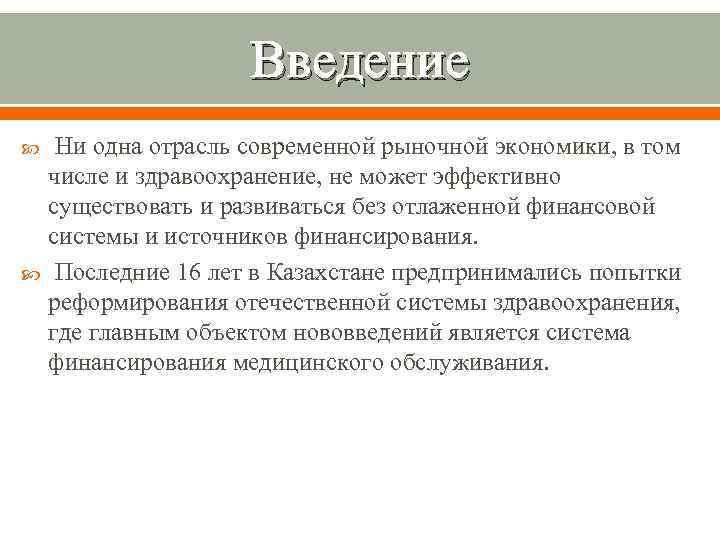 Введение

Ни одна отрасль современной рыночной экономики, в том числе и здравоохранение, не может эффективно существовать и развиваться без отлаженной финансовой системы и источников финансирования.

Последние 16 лет в Казахстане предпринимались попытки реформирования отечественной системы здравоохранения, где главным объектом нововведений является система финансирования медицинского обслуживания.